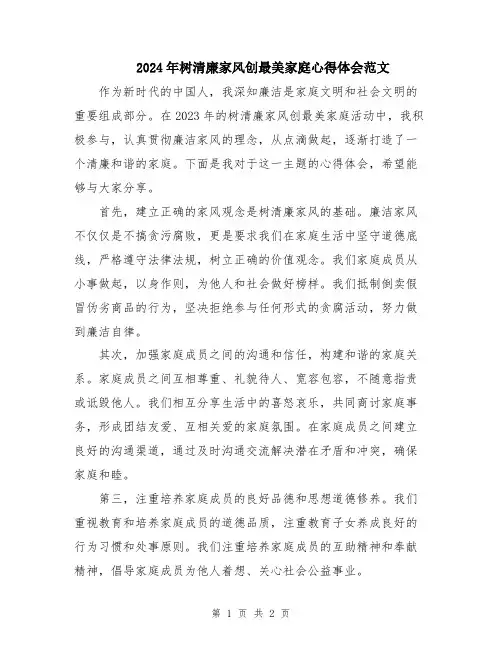 2024年树清廉家风创最美家庭心得体会范文

作为新时代的中国人，我深知廉洁是家庭文明和社会文明的重要组成部分。在2023年的树清廉家风创最美家庭活动中，我积极参与，认真贯彻廉洁家风的理念，从点滴做起，逐渐打造了一个清廉和谐的家庭。下面是我对于这一主题的心得体会，希望能够与大家分享。

首先，建立正确的家风观念是树清廉家风的基础。廉洁家风不仅仅是不搞贪污腐败，更是要求我们在家庭生活中坚守道德底线，严格遵守法律法规，树立正确的价值观念。我们家庭成员从小事做起，以身作则，为他人和社会做好榜样。我们抵制倒卖假冒伪劣商品的行为，坚决拒绝参与任何形式的贪腐活动，努力做到廉洁自律。

其次，加强家庭成员之间的沟通和信任，构建和谐的家庭关系。家庭成员之间互相尊重、礼貌待人、宽容包容，不随意指责或诋毁他人。我们相互分享生活中的喜怒哀乐，共同商讨家庭事务，形成团结友爱、互相关爱的家庭氛围。在家庭成员之间建立良好的沟通渠道，通过及时沟通交流解决潜在矛盾和冲突，确保家庭和睦。

第三，注重培养家庭成员的良好品德和思想道德修养。我们重视教育和培养家庭成员的道德品质，注重教育子女养成良好的行为习惯和处事原则。我们注重培养家庭成员的互助精神和奉献精神，倡导家庭成员为他人着想、关心社会公益事业。

第 1 页 共 2 页